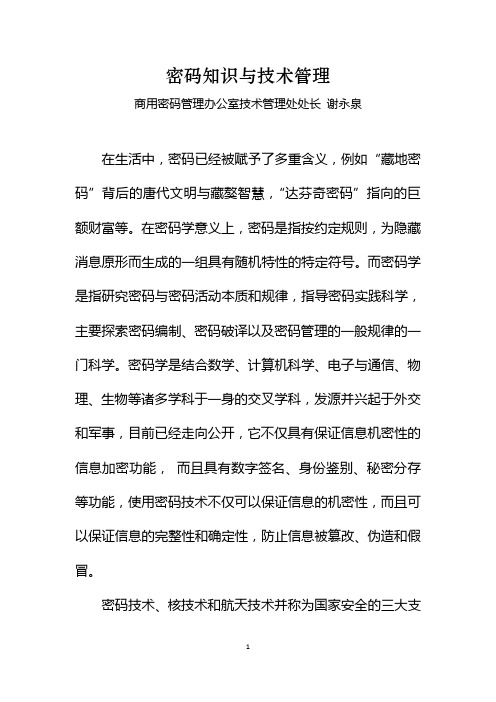 密码知识与技术管理

商用密码管理办公室技术管理处处长 谢永泉

在生活中，密码已经被赋予了多重含义，例如“藏地密码”背后的唐代文明与藏獒智慧，“达芬奇密码”指向的巨额财富等。在密码学意义上，密码是指按约定规则，为隐藏消息原形而生成的一组具有随机特性的特定符号。而密码学是指研究密码与密码活动本质和规律，指导密码实践科学，主要探索密码编制、密码破译以及密码管理的一般规律的一门科学。密码学是结合数学、计算机科学、电子与通信、物理、生物等诸多学科于一身的交叉学科，发源并兴起于外交和军事，目前已经走向公开，它不仅具有保证信息机密性的信息加密功能， 而且具有数字签名、身份鉴别、秘密分存等功能，使用密码技术不仅可以保证信息的机密性，而且可以保证信息的完整性和确定性，防止信息被篡改、伪造和假冒。

密码技术、核技术和航天技术并称为国家安全的三大支

1